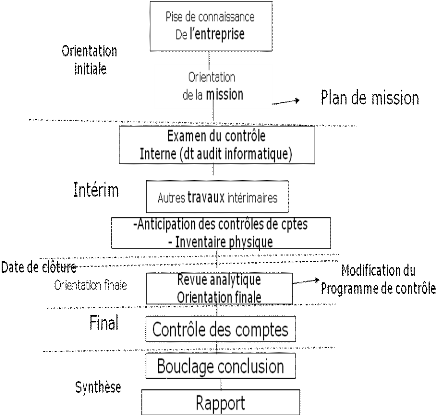 Pise de connaissance
De l'entreprise

Orientation initiale

Orientation de la mission

Plan de mission

Examen du contrôle Interne (dt audit informatique)

Intérim

Autres travaux intérimaires

-Anticipation des contrôles de cptes
- Inventaire physique

Date de clôture

Orientation finale

Revue analytique
Orientation finale

Modification du Programme de contrôle

Final

Contrôle des comptes

Bouclage conclusion

Synthèse

Rapport